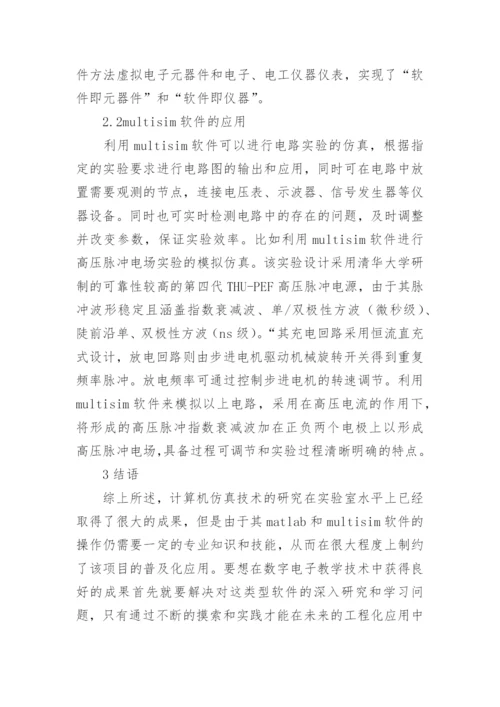 件方法虚拟电子元器件和电子、电工仪器仪表，实现了“软件即元器件”和“软件即仪器”。

2.2multisim 软件的应用

利用 multisim 软件可以进行电路实验的仿真，根据指定的实验要求进行电路图的输出和应用，同时可在电路中放置需要观测的节点，连接电压表、示波器、信号发生器等仪器设备。同时也可实时检测电路中的存在的问题，及时调整并改变参数，保证实验效率。比如利用 multisim 软件进行高压脉冲电场实验的模拟仿真。该实验设计采用清华大学研制的可靠性较高的第四代 THU-PEF 高压脉冲电源，由于其脉冲波形稳定且涵盖指数衰减波、单/双极性方波（微秒级）、陡前沿单、双极性方波（ns 级）。“其充电回路采用恒流直充式设计，放电回路则由步进电机驱动机械旋转开关得到重复频率脉冲。放电频率可通过控制步进电机的转速调节。利用 multisim 软件来模拟以上电路，采用在高压电流的作用下，将形成的高压脉冲指数衰减波加在正负两个电极上以形成高压脉冲电场，具备过程可调节和实验过程清晰明确的特点。

3 结语

综上所述，计算机仿真技术的研究在实验室水平上已经取得了很大的成果，但是由于其 matlab 和 multisim 软件的操作仍需要一定的专业知识和技能，从而在很大程度上制约了该项目的普及化应用。要想在数字电子教学技术中获得良好的成果首先就要解决对这类型软件的深入研究和学习问题，只有通过不断的摸索和实践才能在未来的工程化应用中